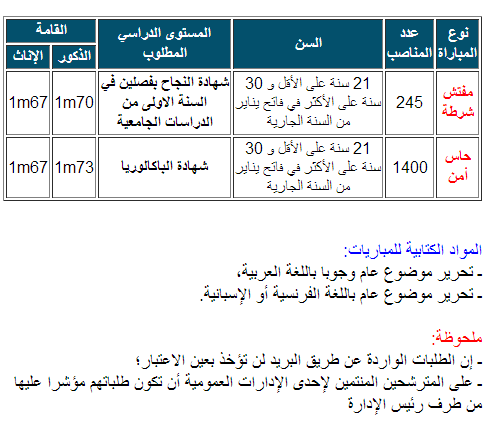 | نوع المباراة | عدد المناصب | السن | المستوى الدراسي المطلوب | القامة الذكور | القامة الإناث |
|---|---|---|---|---|---|
| مفتش شرطة | 245 | 21 سنة على الأقل و 30 سنة على الأكثر في فاتح يناير من السنة الجارية | شهادة النجاح بفصلين في السنة الاولى من الدراسات الجامعية | 1m70 | 1m67 |
| حاس أمن | 1400 | 21 سنة على الأقل و 30 سنة على الأكثر في فاتح يناير من السنة الجارية | شهادة الباكالوريا | 1m73 | 1m67 |

المواد الكتابية للمباريات:
- تحرير موضوع عام وجوبا باللغة العربية،
- تحرير موضوع عام باللغة الفرنسية أو الإسبانية.

ملحوظة:
- إن الطلبات الواردة عن طريق البريد لن تؤخذ بعين الاعتبار؛
- على المترشحين المنتمين لإحدى الإدارات العمومية أن تكون طلباتهم مؤشرا عليها من طرف رئيس الإدارة